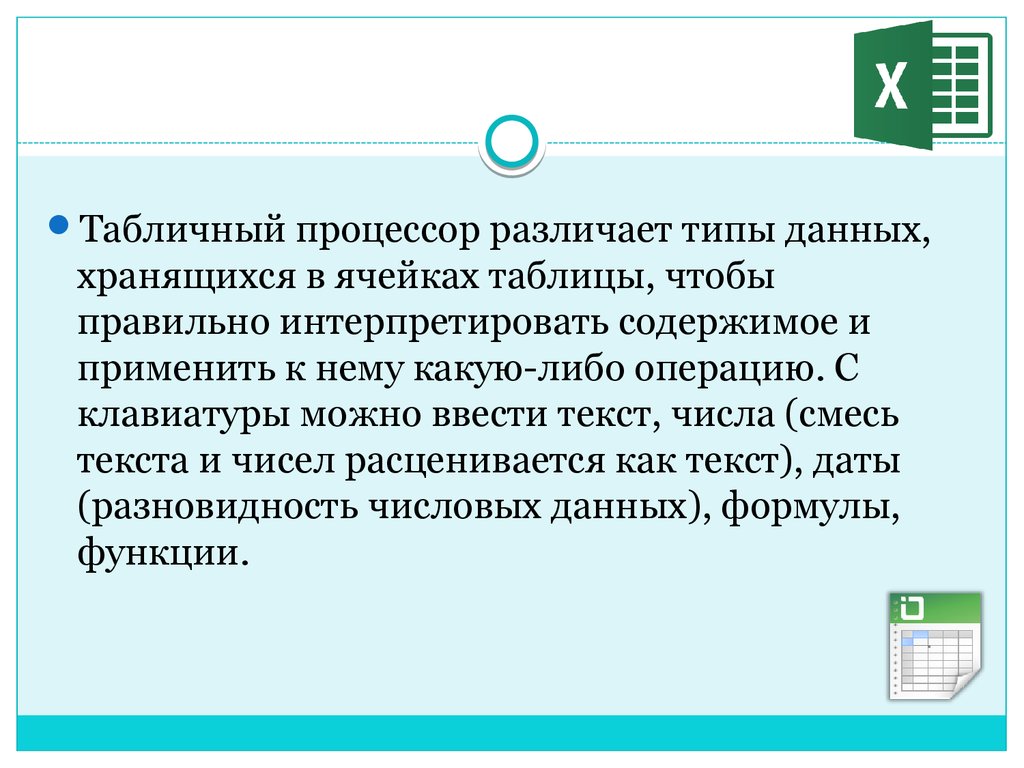 X

Табличный процессор различает типы данных, хранящихся в ячейках таблицы, чтобы правильно интерпретировать содержимое и применить к нему какую-либо операцию. С клавиатуры можно ввести текст, числа (смесь текста и чисел расценивается как текст), даты (разновидность числовых данных), формулы, функции.